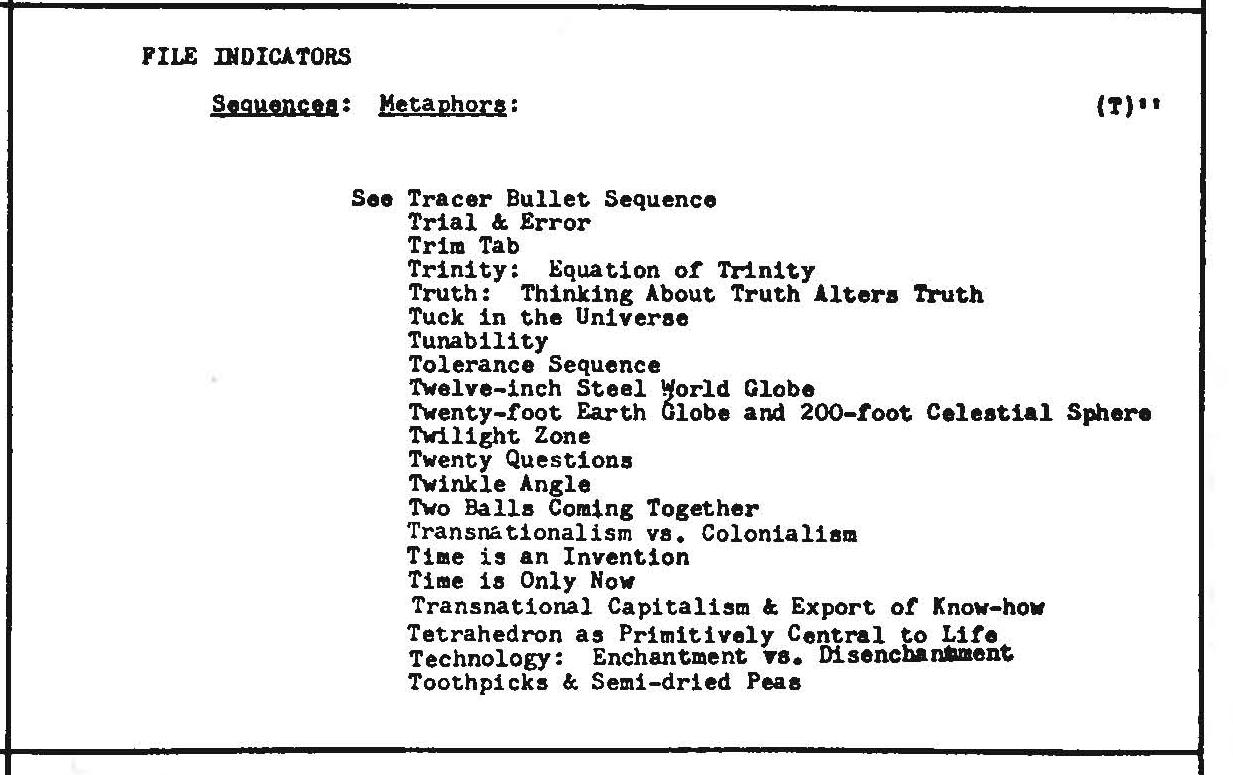 FILE INDICATORS

Sequences: Metaphors: (T)''

See Tracer Bullet Sequence
Trial & Error
Trim Tab
Trinity: Equation of Trinity
Truth: Thinking About Truth Alters Truth
Tuck in the Universe
Tunability
Tolerance Sequence
Twelve-inch Steel World Globe
Twenty-foot Earth Globe and 200-foot Celestial Sphere
Twilight Zone
Twenty Questions
Twinkle Angle
Two Balls Coming Together
Transnationalism vs. Colonialism
Time is an Invention
Time is Only Now
Transnational Capitalism & Export of Know-how
Tetrahedron as Primitively Central to Life
Technology: Enchantment vs. Disenchantment
Toothpicks & Semi-dried Peas